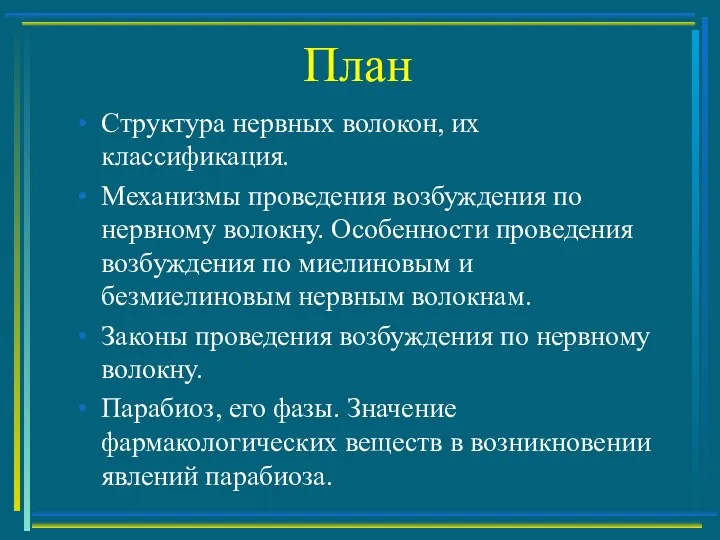 План

• Структура нервных волокон, их классификация.

• Механизмы проведения возбуждения по нервному волокну. Особенности проведения возбуждения по миелиновым и безмиелиновым нервным волокнам.

• Законы проведения возбуждения по нервному волокну.

• Парабиоз, его фазы. Значение фармакологических веществ в возникновении явлений парабиоза.